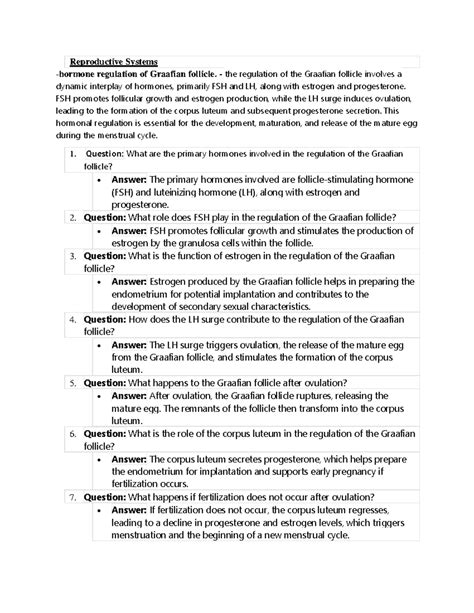 Reproductive Systems

-hormone regulation of Graafian follicle. - the regulation of the Graafian follicle involves a dynamic interplay of hormones, primarily FSH and LH, along with estrogen and progesterone. FSH promotes follicular growth and estrogen production, while the LH surge induces ovulation, leading to the formation of the corpus luteum and subsequent progesterone secretion. This hormonal regulation is essential for the development, maturation, and release of the mature egg during the menstrual cycle.

1. Question: What are the primary hormones involved in the regulation of the Graafian follicle?
 • Answer: The primary hormones involved are follicle-stimulating hormone (FSH) and luteinizing hormone (LH), along with estrogen and progesterone.
2. Question: What role does FSH play in the regulation of the Graafian follicle?
 • Answer: FSH promotes follicular growth and stimulates the production of estrogen by the granulosa cells within the follicle.
3. Question: What is the function of estrogen in the regulation of the Graafian follicle?
 • Answer: Estrogen produced by the Graafian follicle helps in preparing the endometrium for potential implantation and contributes to the development of secondary sexual characteristics.
4. Question: How does the LH surge contribute to the regulation of the Graafian follicle?
 • Answer: The LH surge triggers ovulation, the release of the mature egg from the Graafian follicle, and stimulates the formation of the corpus luteum.
5. Question: What happens to the Graafian follicle after ovulation?
 • Answer: After ovulation, the Graafian follicle ruptures, releasing the mature egg. The remnants of the follicle then transform into the corpus luteum.
6. Question: What is the role of the corpus luteum in the regulation of the Graafian follicle?
 • Answer: The corpus luteum secretes progesterone, which helps prepare the endometrium for implantation and supports early pregnancy if fertilization occurs.
7. Question: What happens if fertilization does not occur after ovulation?
 • Answer: If fertilization does not occur, the corpus luteum regresses, leading to a decline in progesterone and estrogen levels, which triggers menstruation and the beginning of a new menstrual cycle.